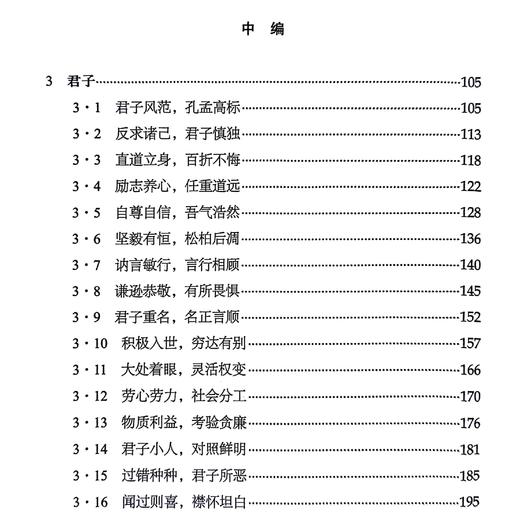 中　编

3　君子……105

3·1　君子风范，孔孟高标……105

3·2　反求诸己，君子慎独……113

3·3　直道立身，百折不悔……118

3·4　励志养心，任重道远……122

3·5　自尊自信，吾气浩然……128

3·6　坚毅有恒，松柏后凋……136

3·7　讷言敏行，言行相顾……140

3·8　谦逊恭敬，有所畏惧……145

3·9　君子重名，名正言顺……152

3·10　积极入世，穷达有别……157

3·11　大处着眼，灵活权变……166

3·12　劳心劳力，社会分工……170

3·13　物质利益，考验贪廉……176

3·14　君子小人，对照鲜明……181

3·15　过错种种，君子所恶……185

3·16　闻过则喜，襟怀坦白……195